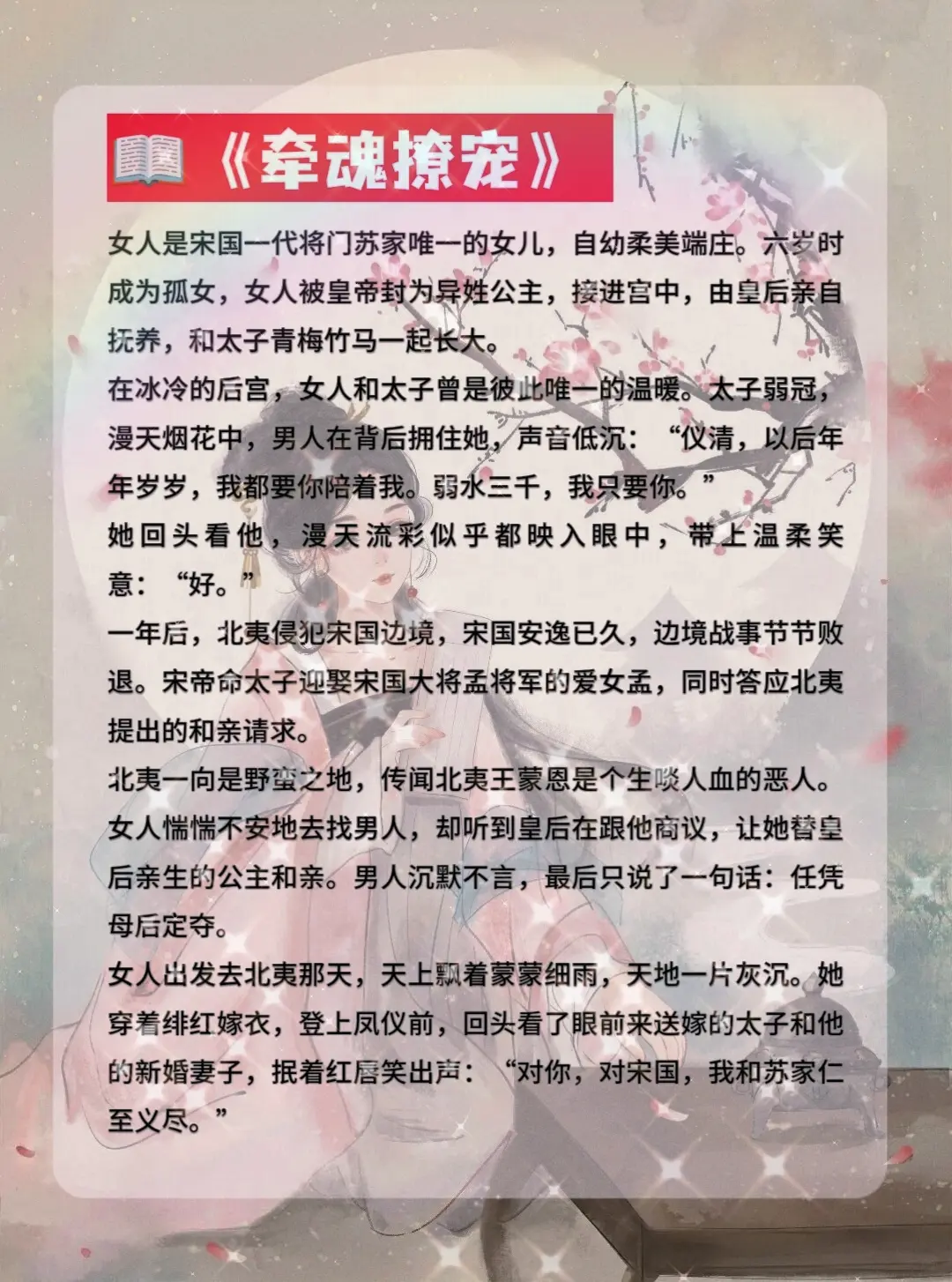 《牵魂撩宠》

女人是宋国一代将门苏家唯一的女儿，自幼柔美端庄。六岁时成为孤女，女人被皇帝封为异姓公主，接进宫中，由皇后亲自抚养，和太子青梅竹马一起长大。

在冰冷的后宫，女人和太子曾是彼此唯一的温暖。太子弱冠，漫天烟花中，男人在背后拥住她，声音低沉：“仪清，以后年年岁岁，我都要你陪着我。弱水三千，我只要你。”

她回头看他，漫天流彩似乎都映入眼中，带上温柔笑意：“好。”

一年后，北夷侵犯宋国边境，宋国安逸已久，边境战事节节败退。宋帝命太子迎娶宋国大将孟将军的爱女孟，同时答应北夷提出的和亲请求。

北夷一向是野蛮之地，传闻北夷王蒙恩是个生啖人血的恶人。女人惴惴不安地去找男人，却听到皇后在跟他商议，让她替皇后亲生的公主和亲。男人沉默不言，最后只说了一句话：任凭母后定夺。

女人出发去北夷那天，天上飘着蒙蒙细雨，天地一片灰沉。她穿着绯红嫁衣，登上凤仪前，回头看了眼前来送嫁的太子和他的新婚妻子，抿着红唇笑出声：“对你，对宋国，我和苏家仁至义尽。”